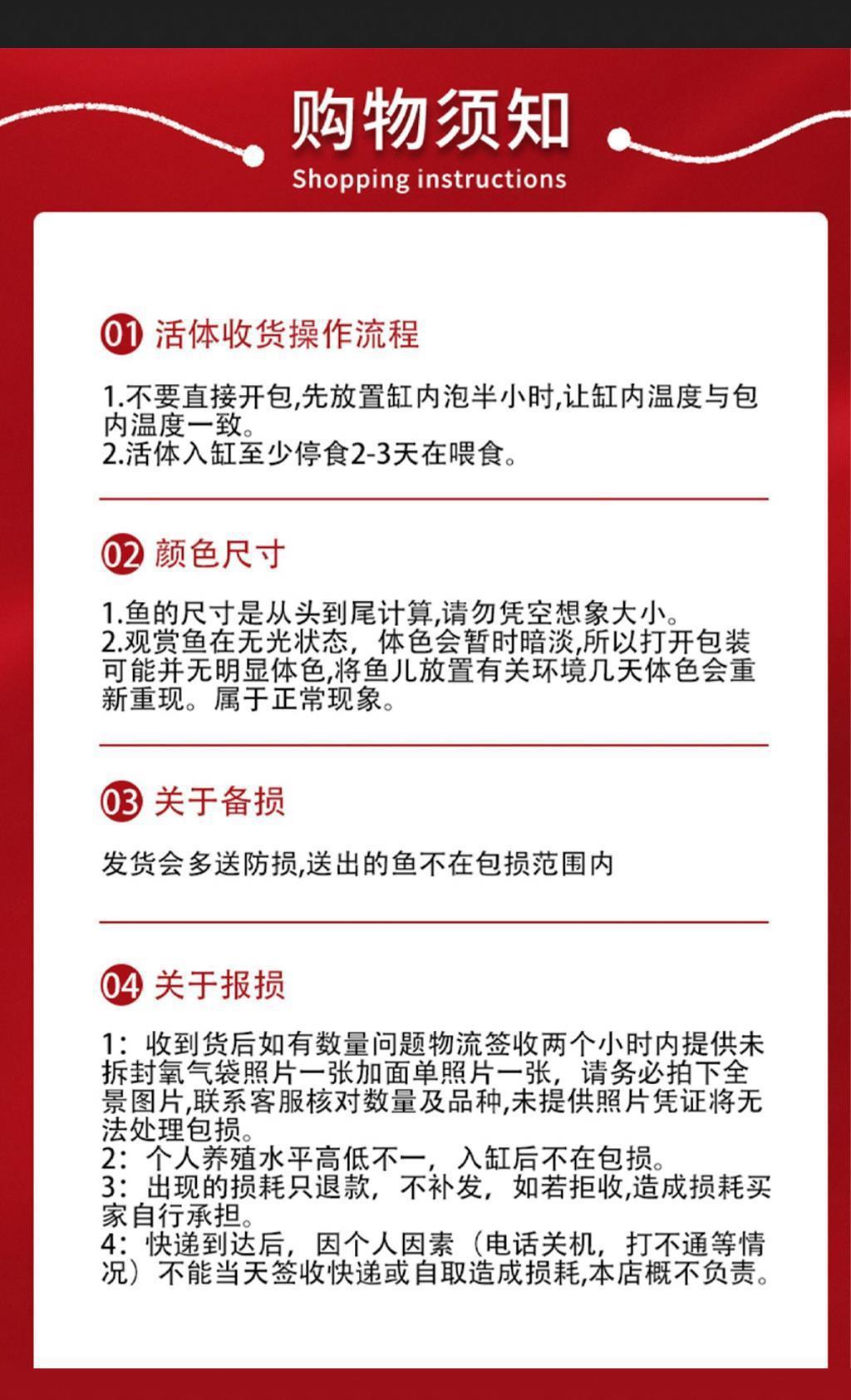 购物须知
Shopping instructions

01 活体收货操作流程

1.不要直接开包,先放置缸内泡半小时,让缸内温度与包内温度一致。
2.活体入缸至少停食2-3天在喂食。

02 颜色尺寸

1.鱼的尺寸是从头到尾计算,请勿凭空想象大小。
2.观赏鱼在无光状态，体色会暂时暗淡,所以打开包装可能并无明显体色,将鱼儿放置有关环境几天体色会重新重现。属于正常现象。

03 关于备损

发货会多送防损,送出的鱼不在包损范围内

04 关于报损

1：收到货后如有数量问题物流签收两个小时内提供未拆封氧气袋照片一张加面单照片一张，请务必拍下全景图片,联系客服核对数量及品种,未提供照片凭证将无法处理包损。
2：个人养殖水平高低不一，入缸后不在包损。
3：出现的损耗只退款，不补发，如若拒收,造成损耗买家自行承担。
4：快递到达后，因个人因素（电话关机，打不通等情况）不能当天签收快递或自取造成损耗,本店概不负责。